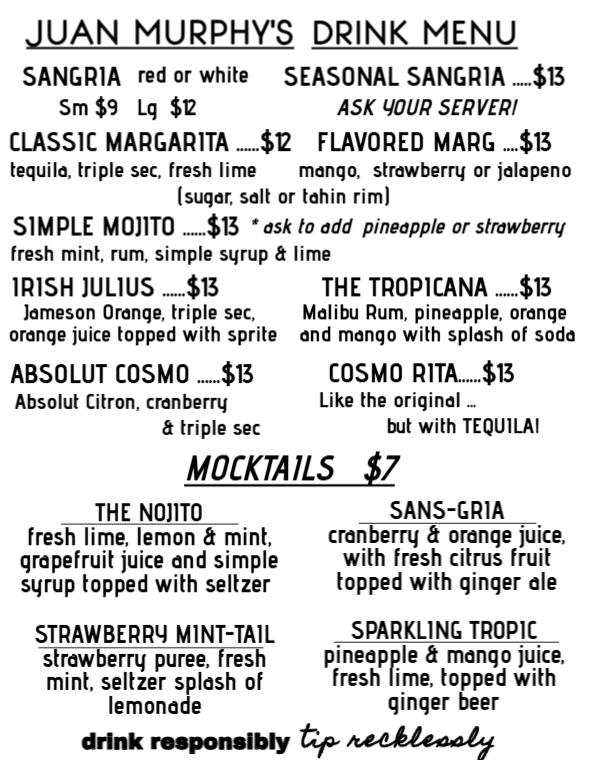 JUAN MURPHY'S DRINK MENU

SANGRIA red or white
Sm $9 Lg $12

SEASONAL SANGRIA .....$13
ASK YOUR SERVER!

CLASSIC MARGARITA ......$12
tequila, triple sec, fresh lime

FLAVORED MARG ....$13
mango, strawberry or jalapeno

(sugar, salt or tahin rim)

SIMPLE MOJITO ......$13 * ask to add pineapple or strawberry
fresh mint, rum, simple syrup & lime

IRISH JULIUS ......$13
Jameson Orange, triple sec, orange juice topped with sprite

THE TROPICANA ......$13
Malibu Rum, pineapple, orange and mango with splash of soda

ABSOLUT COSMO ......$13
Absolut Citron, cranberry & triple sec

COSMO RITA......$13
Like the original ... but with TEQUILA!

MOCKTAILS $7

THE NOJITO
fresh lime, lemon & mint, grapefruit juice and simple syrup topped with seltzer

SANS-GRIA
cranberry & orange juice, with fresh citrus fruit topped with ginger ale

STRAWBERRY MINT-TAIL
strawberry puree, fresh mint, seltzer splash of lemonade

SPARKLING TROPIC
pineapple & mango juice, fresh lime, topped with ginger beer

drink responsibly tip recklessly